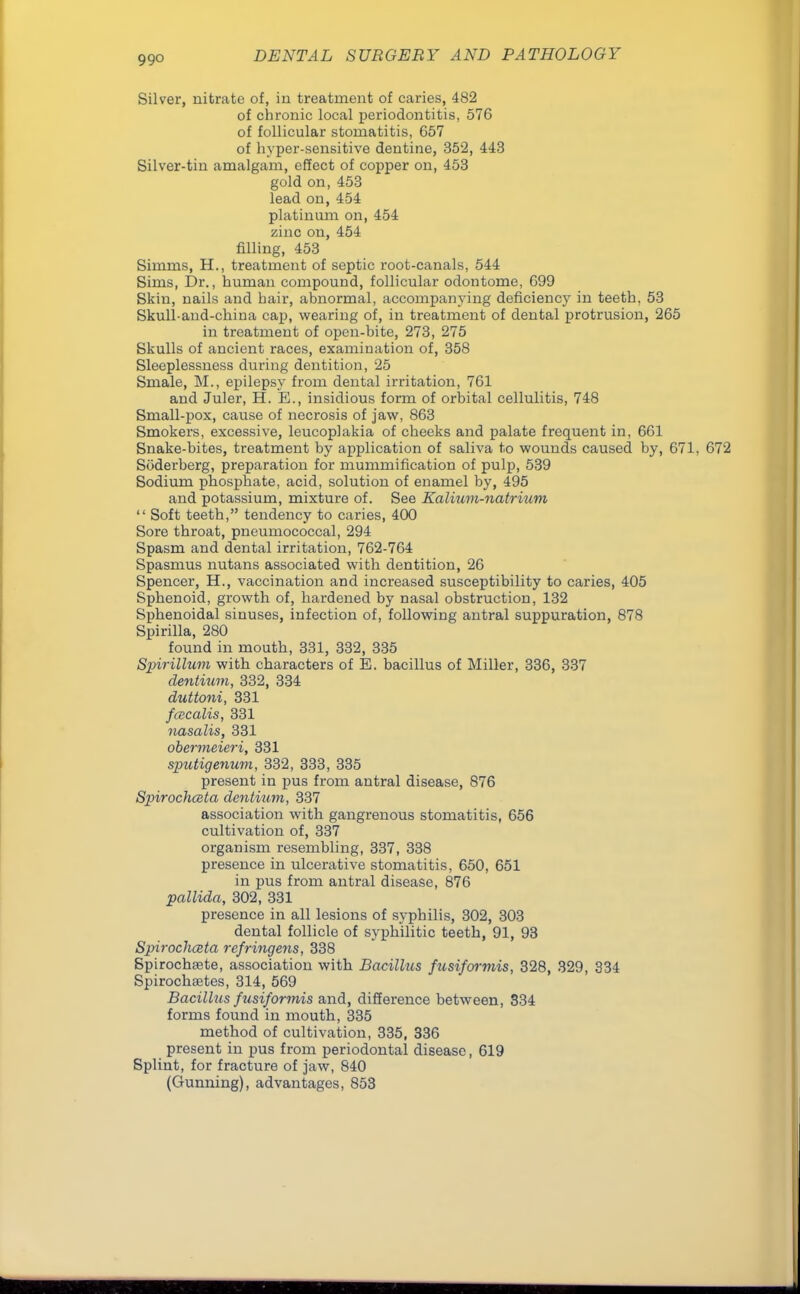 990 DENTAL SURGERY AND PATHOLOGY

Silver, nitrate of, in treatment of caries, 482
of chronic local periodontitis, 576
of follicular stomatitis, 657
of hyper-sensitive dentine, 352, 443
Silver-tin amalgam, effect of copper on, 453
gold on, 453
lead on, 454
platinum on, 454
zinc on, 454
filling, 453
Simms, H., treatment of septic root-canals, 544
Sims, Dr., human compound, follicular odontome, 699
Skin, nails and hair, abnormal, accompanying deficiency in teeth, 53
Skull-and-china cap, wearing of, in treatment of dental protrusion, 265
in treatment of open-bite, 273, 275
Skulls of ancient races, examination of, 358
Sleeplessness during dentition, 25
Smale, M., epilepsy from dental irritation, 761
and Juler, H. E., insidious form of orbital cellulitis, 748
Small-pox, cause of necrosis of jaw, 863
Smokers, excessive, leucoplakia of cheeks and palate frequent in, 661
Snake-bites, treatment by application of saliva to wounds caused by, 671, 672
Söderberg, preparation for mummification of pulp, 539
Sodium phosphate, acid, solution of enamel by, 495
and potassium, mixture of. See Kalium-natrium
"Soft teeth," tendency to caries, 400
Sore throat, pneumococcal, 294
Spasm and dental irritation, 762-764
Spasmus nutans associated with dentition, 26
Spencer, H., vaccination and increased susceptibility to caries, 405
Sphenoid, growth of, hardened by nasal obstruction, 132
Sphenoidal sinuses, infection of, following antral suppuration, 878
Spirilla, 280
found in mouth, 331, 332, 335
Spirillum with characters of E. bacillus of Miller, 336, 337
dentium, 332, 334
duttoni, 331
fæcalis, 331
nasalis, 331
obermeieri, 331
sputigenum, 332, 333, 335
present in pus from antral disease, 876
Spirochæta dentium, 337
association with gangrenous stomatitis, 656
cultivation of, 337
organism resembling, 337, 338
presence in ulcerative stomatitis, 650, 651
in pus from antral disease, 876
pallida, 302, 331
presence in all lesions of syphilis, 302, 303
dental follicle of syphilitic teeth, 91, 93
Spirochæta refringens, 338
Spirochæte, association with Bacillus fusiformis, 328, 329, 334
Spirochætes, 314, 569
Bacillus fusiformis and, difference between, 334
forms found in mouth, 335
method of cultivation, 335, 336
present in pus from periodontal disease, 619
Splint, for fracture of jaw, 840
(Gunning), advantages, 853